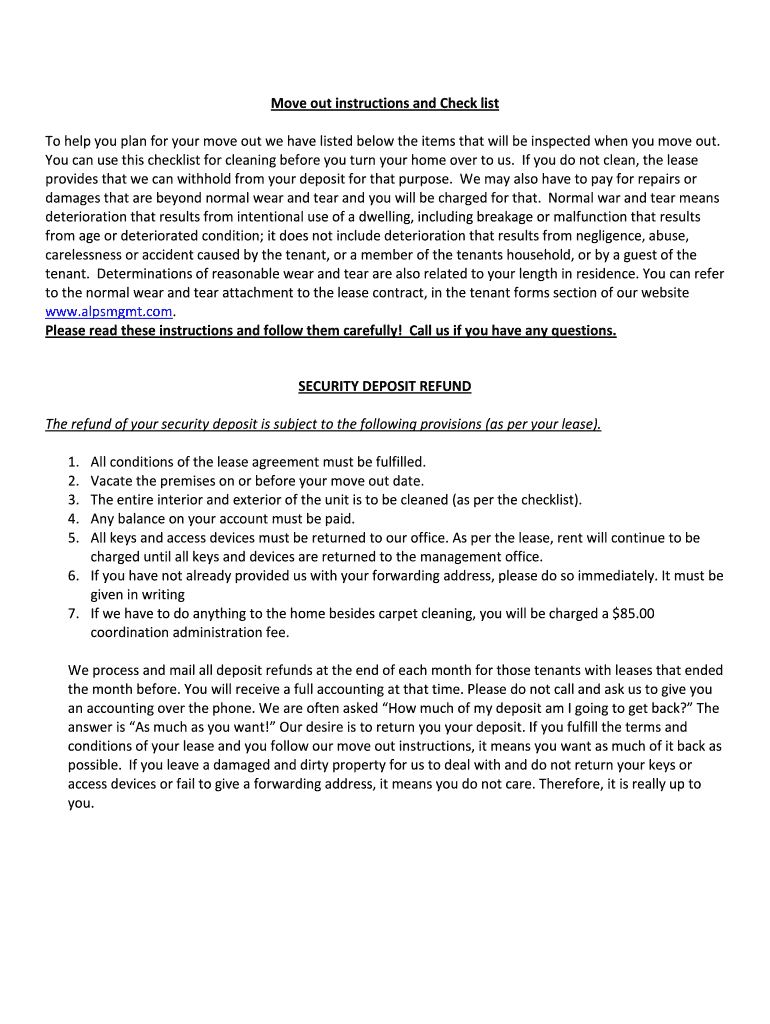 Move out instructions and Check list

To help you plan for your move out we have listed below the items that will be inspected when you move out. You can use this checklist for cleaning before you turn your home over to us. If you do not clean, the lease provides that we can withhold from your deposit for that purpose. We may also have to pay for repairs or damages that are beyond normal wear and tear and you will be charged for that. Normal war and tear means deterioration that results from intentional use of a dwelling, including breakage or malfunction that results from age or deteriorated condition; it does not include deterioration that results from negligence, abuse, carelessness or accident caused by the tenant, or a member of the tenants household, or by a guest of the tenant. Determinations of reasonable wear and tear are also related to your length in residence. You can refer to the normal wear and tear attachment to the lease contract, in the tenant forms section of our website www.alpsmgmt.com.
Please read these instructions and follow them carefully! Call us if you have any questions.

SECURITY DEPOSIT REFUND

The refund of your security deposit is subject to the following provisions (as per your lease).

1. All conditions of the lease agreement must be fulfilled.
2. Vacate the premises on or before your move out date.
3. The entire interior and exterior of the unit is to be cleaned (as per the checklist).
4. Any balance on your account must be paid.
5. All keys and access devices must be returned to our office. As per the lease, rent will continue to be charged until all keys and devices are returned to the management office.
6. If you have not already provided us with your forwarding address, please do so immediately. It must be given in writing
7. If we have to do anything to the home besides carpet cleaning, you will be charged a $85.00 coordination administration fee.

We process and mail all deposit refunds at the end of each month for those tenants with leases that ended the month before. You will receive a full accounting at that time. Please do not call and ask us to give you an accounting over the phone. We are often asked “How much of my deposit am I going to get back?” The answer is “As much as you want!” Our desire is to return you your deposit. If you fulfill the terms and conditions of your lease and you follow our move out instructions, it means you want as much of it back as possible. If you leave a damaged and dirty property for us to deal with and do not return your keys or access devices or fail to give a forwarding address, it means you do not care. Therefore, it is really up to you.